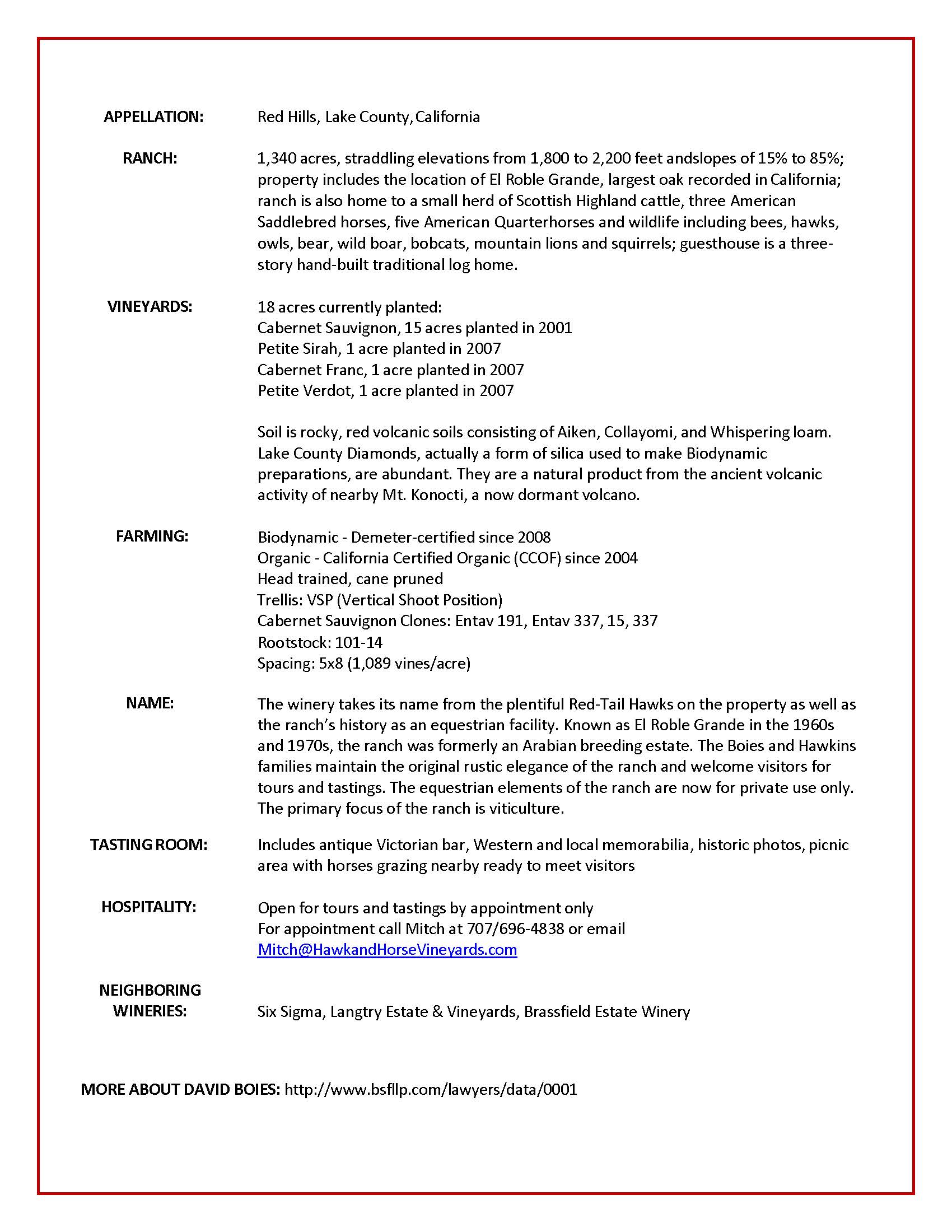 APPELLATION: Red Hills, Lake County, California

RANCH: 1,340 acres, straddling elevations from 1,800 to 2,200 feet andslopes of 15% to 85%; property includes the location of El Roble Grande, largest oak recorded in California; ranch is also home to a small herd of Scottish Highland cattle, three American Saddlebred horses, five American Quarterhorses and wildlife including bees, hawks, owls, bear, wild boar, bobcats, mountain lions and squirrels; guesthouse is a three-story hand-built traditional log home.

VINEYARDS: 18 acres currently planted:
Cabernet Sauvignon, 15 acres planted in 2001
Petite Sirah, 1 acre planted in 2007
Cabernet Franc, 1 acre planted in 2007
Petite Verdot, 1 acre planted in 2007

Soil is rocky, red volcanic soils consisting of Aiken, Collayomi, and Whispering loam. Lake County Diamonds, actually a form of silica used to make Biodynamic preparations, are abundant. They are a natural product from the ancient volcanic activity of nearby Mt. Konocti, a now dormant volcano.

FARMING: Biodynamic - Demeter-certified since 2008
Organic - California Certified Organic (CCOF) since 2004
Head trained, cane pruned
Trellis: VSP (Vertical Shoot Position)
Cabernet Sauvignon Clones: Entav 191, Entav 337, 15, 337
Rootstock: 101-14
Spacing: 5x8 (1,089 vines/acre)

NAME: The winery takes its name from the plentiful Red-Tail Hawks on the property as well as the ranch's history as an equestrian facility. Known as El Roble Grande in the 1960s and 1970s, the ranch was formerly an Arabian breeding estate. The Boies and Hawkins families maintain the original rustic elegance of the ranch and welcome visitors for tours and tastings. The equestrian elements of the ranch are now for private use only. The primary focus of the ranch is viticulture.

TASTING ROOM: Includes antique Victorian bar, Western and local memorabilia, historic photos, picnic area with horses grazing nearby ready to meet visitors

HOSPITALITY: Open for tours and tastings by appointment only
For appointment call Mitch at 707/696-4838 or email Mitch@HawkandHorseVineyards.com

NEIGHBORING WINERIES: Six Sigma, Langtry Estate & Vineyards, Brassfield Estate Winery

MORE ABOUT DAVID BOIES: http://www.bsfllp.com/lawyers/data/0001